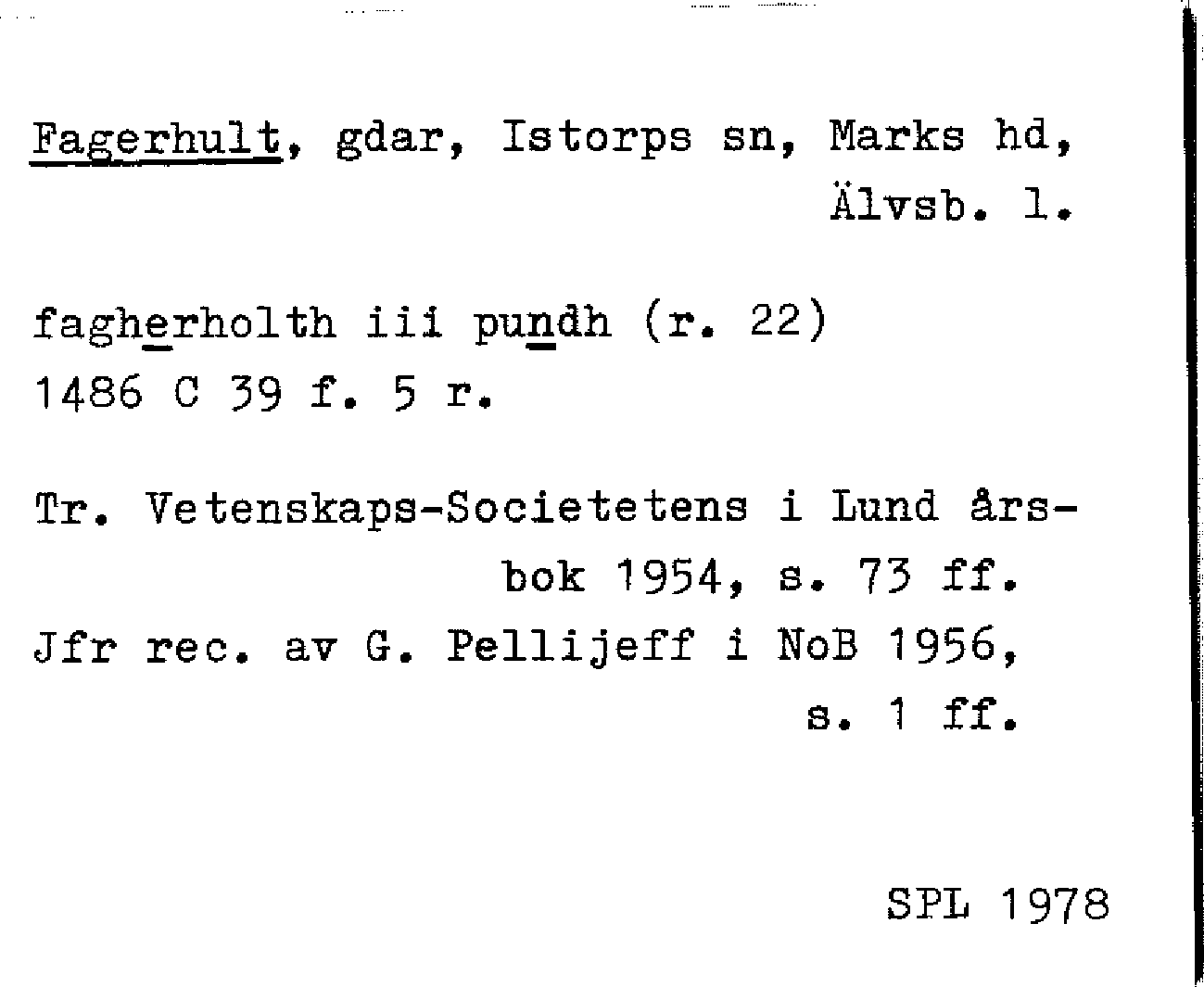 Fagerhult, gdar, Istorps sn, Marks hd, Älvsb. l.

fagherholth iii pundh (r. 22)
1486 C 39 f. 5 r.

Tr. Vetenskaps-Societetens i Lund årsbok 1954, s. 73 ff.
Jfr rec. av G. Pellijeff i NoB 1956, s. 1 ff.

SPL 1978